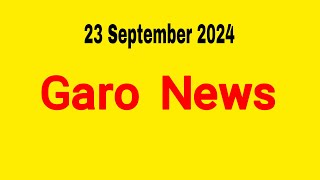 23 September 2024

Garo News